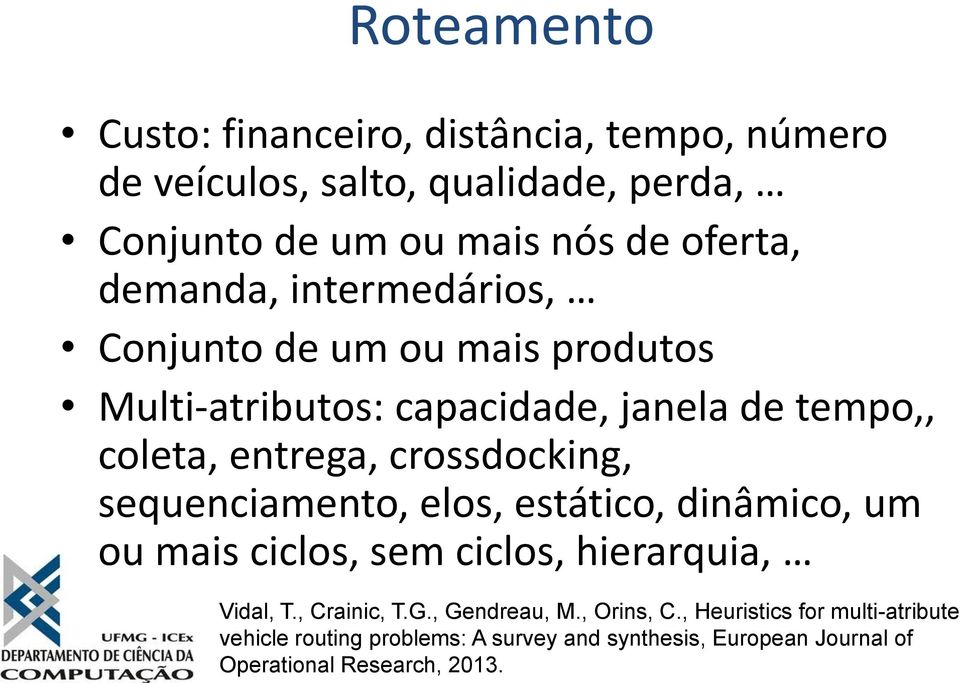 Roteamento

• Custo: financeiro, distância, tempo, número de veículos, salto, qualidade, perda, …
• Conjunto de um ou mais nós de oferta, demanda, intermedários, …
• Conjunto de um ou mais produtos
• Multi-atributos: capacidade, janela de tempo,, coleta, entrega, crossdocking, sequenciamento, elos, estático, dinâmico, um ou mais ciclos, sem ciclos, hierarquia, …

UFMG - ICEx
DEPARTAMENTO DE CIÊNCIA DA COMPUTAÇÃO

Vidal, T., Crainic, T.G., Gendreau, M., Orins, C., Heuristics for multi-atribute vehicle routing problems: A survey and synthesis, European Journal of Operational Research, 2013.